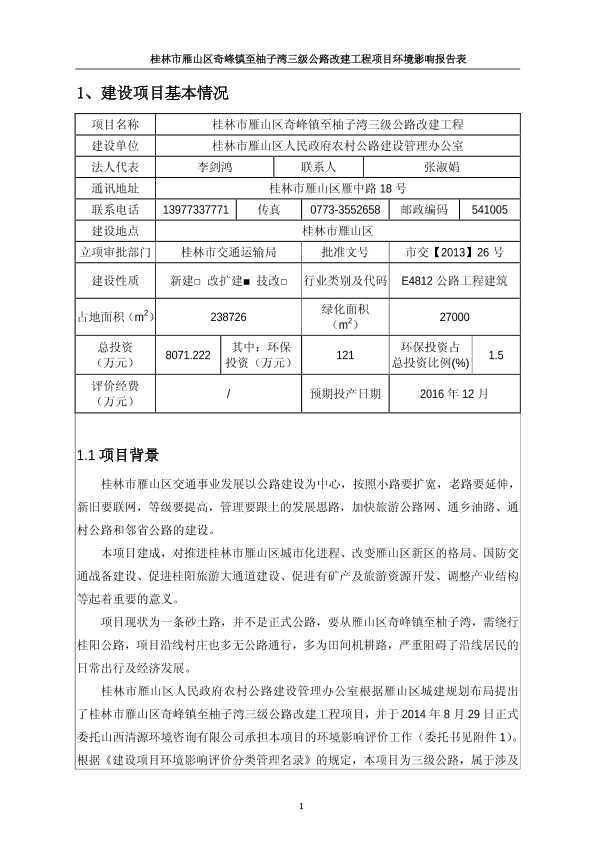 桂林市雁山区奇峰镇至柚子湾三级公路改建工程项目环境影响报告表

1、建设项目基本情况

| 项目名称 | 桂林市雁山区奇峰镇至柚子湾三级公路改建工程 | | | | |
|---|---|---|---|---|---|
| 建设单位 | 桂林市雁山区人民政府农村公路建设管理办公室 | | | | |
| 法人代表 | 李剑鸿 | | 联系人 | 张淑娟 | |
| 通讯地址 | 桂林市雁山区雁中路 18 号 | | | | |
| 联系电话 | 13977337771 | 传真 | 0773-3552658 | 邮政编码 | 541005 |
| 建设地点 | 桂林市雁山区 | | | | |
| 立项审批部门 | 桂林市交通运输局 | | 批准文号 | 市交【2013】26 号 | |
| 建设性质 | 新建□ 改扩建■ 技改□ | | 行业类别及代码 | E4812 公路工程建筑 | |
| 占地面积（$m^2$） | 238726 | | 绿化面积（$m^2$） | 27000 | |
| 总投资（万元） | 8071.222 | 其中：环保投资（万元） | 121 | 环保投资占总投资比例(%) | 1.5 |
| 评价经费（万元） | / | | 预期投产日期 | 2016 年 12 月 | |

1.1 项目背景

桂林市雁山区交通事业发展以公路建设为中心，按照小路要扩宽，老路要延伸，新旧要联网，等级要提高，管理要跟上的发展思路，加快旅游公路网、通乡油路、通村公路和邻省公路的建设。

本项目建成，对推进桂林市雁山区城市化进程、改变雁山区新区的格局、国防交通战备建设、促进桂阳旅游大通道建设、促进有矿产及旅游资源开发、调整产业结构等起着重要的意义。

项目现状为一条砂土路，并不是正式公路，要从雁山区奇峰镇至柚子湾，需绕行桂阳公路，项目沿线村庄也多无公路通行，多为田间机耕路，严重阻碍了沿线居民的日常出行及经济发展。

桂林市雁山区人民政府农村公路建设管理办公室根据雁山区城建规划布局提出了桂林市雁山区奇峰镇至柚子湾三级公路改建工程项目，并于 2014 年 8 月 29 日正式委托山西清源环境咨询有限公司承担本项目的环境影响评价工作（委托书见附件 1）。根据《建设项目环境影响评价分类管理名录》的规定，本项目为三级公路，属于涉及

1